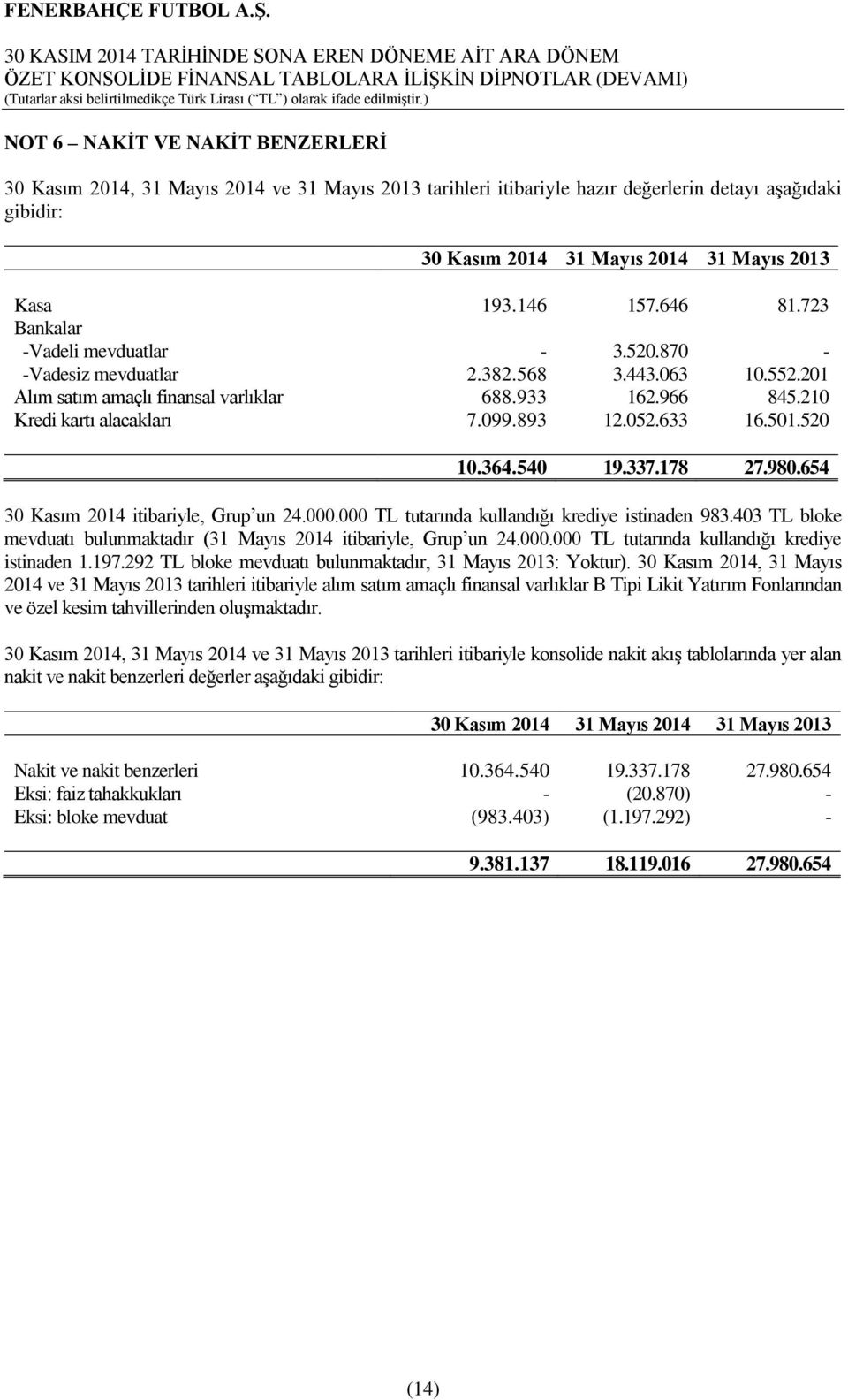 FENERBAHÇE FUTBOL A.Ş.

30 KASIM 2014 TARİHİNDE SONA EREN DÖNEME AİT ARA DÖNEM ÖZET KONSOLİDE FİNANSAL TABLOLARA İLİŞKİN DİPNOTLAR (DEVAMI)
(Tutarlar aksi belirtilmedikçe Türk Lirası (“TL”) olarak ifade edilmiştir.)

NOT 6 – NAKİT VE NAKİT BENZERLERİ

30 Kasım 2014, 31 Mayıs 2014 ve 31 Mayıs 2013 tarihleri itibariyle hazır değerlerin detayı aşağıdaki gibidir:

| | 30 Kasım 2014 | 31 Mayıs 2014 | 31 Mayıs 2013 |
|---|---|---|---|
| Kasa | 193.146 | 157.646 | 81.723 |
| Bankalar | | | |
| -Vadeli mevduatlar | - | 3.520.870 | - |
| -Vadesiz mevduatlar | 2.382.568 | 3.443.063 | 10.552.201 |
| Alım satım amaçlı finansal varlıklar | 688.933 | 162.966 | 845.210 |
| Kredi kartı alacakları | 7.099.893 | 12.052.633 | 16.501.520 |
| | 10.364.540 | 19.337.178 | 27.980.654 |

30 Kasım 2014 itibariyle, Grup’un 24.000.000 TL tutarında kullandığı krediye istinaden 983.403 TL bloke mevduatı bulunmaktadır (31 Mayıs 2014 itibariyle, Grup’un 24.000.000 TL tutarında kullandığı krediye istinaden 1.197.292 TL bloke mevduatı bulunmaktadır, 31 Mayıs 2013: Yoktur). 30 Kasım 2014, 31 Mayıs 2014 ve 31 Mayıs 2013 tarihleri itibariyle alım satım amaçlı finansal varlıklar B Tipi Likit Yatırım Fonlarından ve özel kesim tahvillerinden oluşmaktadır.

30 Kasım 2014, 31 Mayıs 2014 ve 31 Mayıs 2013 tarihleri itibariyle konsolide nakit akış tablolarında yer alan nakit ve nakit benzerleri değerler aşağıdaki gibidir:

| | 30 Kasım 2014 | 31 Mayıs 2014 | 31 Mayıs 2013 |
|---|---|---|---|
| Nakit ve nakit benzerleri | 10.364.540 | 19.337.178 | 27.980.654 |
| Eksi: faiz tahakkukları | - | (20.870) | - |
| Eksi: bloke mevduat | (983.403) | (1.197.292) | - |
| | 9.381.137 | 18.119.016 | 27.980.654 |

(14)